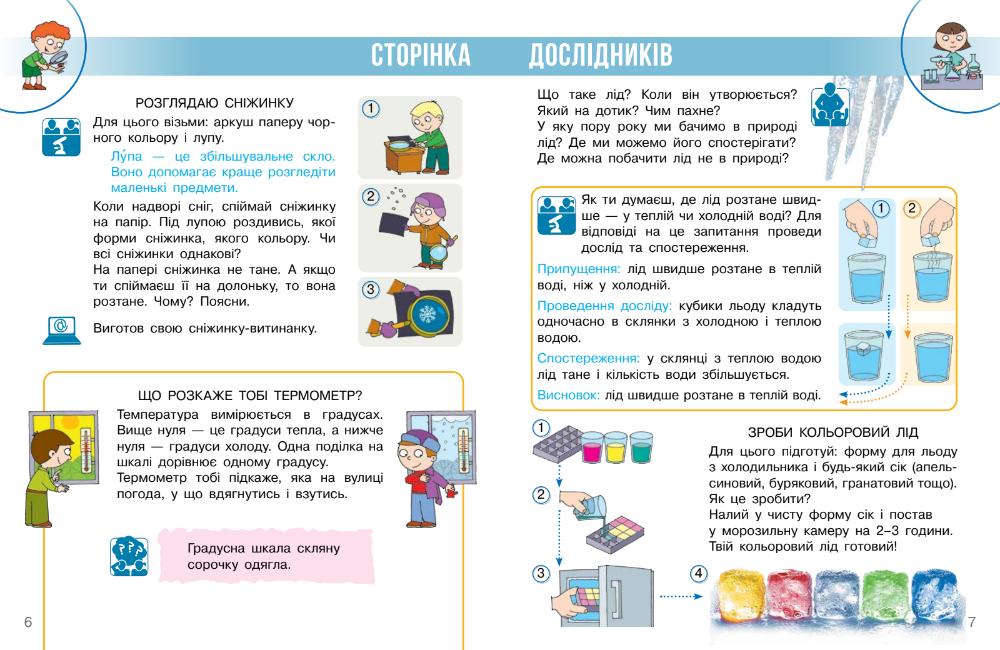 СТОРІНКА ДОСЛІДНИКІВ

РОЗГЛЯДАЮ СНІЖИНКУ

Для цього візьми: аркуш паперу чорного кольору і лупу.

Лу́па — це збільшувальне скло. Воно допомагає краще розгледіти маленькі предмети.

Коли надворі сніг, спіймай сніжинку на папір. Під лупою роздивись, якої форми сніжинка, якого кольору. Чи всі сніжинки однакові?

На папері сніжинка не тане. А якщо ти спіймаєш її на долоньку, то вона розтане. Чому? Поясни.

Виготов свою сніжинку-витинанку.

1

2

3

ЩО РОЗКАЖЕ ТОБІ ТЕРМОМЕТР?

Температура вимірюється в градусах. Вище нуля — це градуси тепла, а нижче нуля — градуси холоду. Одна поділка на шкалі дорівнює одному градусу.

Термометр тобі підкаже, яка на вулиці погода, у що вдягнутись і взутись.

Градусна шкала скляну сорочку одягла.

6

Що таке лід? Коли він утворюється? Який на дотик? Чим пахне?

У яку пору року ми бачимо в природі лід? Де ми можемо його спостерігати? Де можна побачити лід не в природі?

Як ти думаєш, де лід розтане швидше — у теплій чи холодній воді? Для відповіді на це запитання проведи дослід та спостереження.

Припущення: лід швидше розтане в теплій воді, ніж у холодній.

Проведення досліду: кубики льоду кладуть одночасно в склянки з холодною і теплою водою.

Спостереження: у склянці з теплою водою лід тане і кількість води збільшується.

Висновок: лід швидше розтане в теплій воді.

1

2

ЗРОБИ КОЛЬОРОВИЙ ЛІД

Для цього підготуй: форму для льоду з холодильника і будь-який сік (апельсиновий, буряковий, гранатовий тощо).

Як це зробити?

Налий у чисту форму сік і постав у морозильну камеру на 2–3 години. Твій кольоровий лід готовий!

1

2

3

4

7